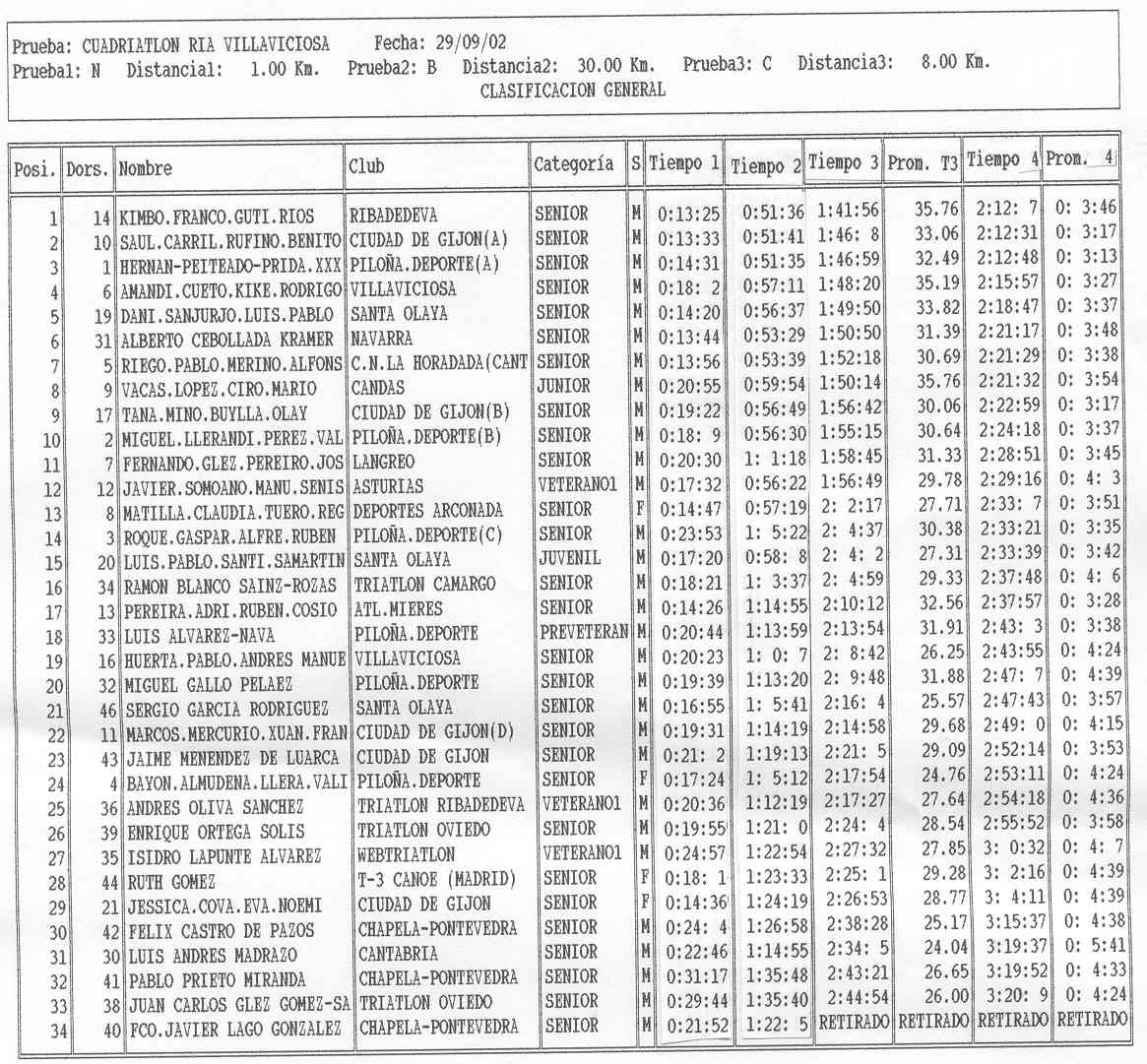 Prueba: CUADRIATLON RIA VILLAVICIOSA     Fecha: 29/09/02
Prueba1: N   Distancia1:   1.00 Km.   Prueba2: B   Distancia2:  30.00 Km.   Prueba3: C   Distancia3:   8.00 Km.
CLASIFICACION GENERAL

| Posi. | Dors. | Nombre | Club | Categoría | S | Tiempo 1 | Tiempo 2 | Tiempo 3 | Prom. T3 | Tiempo 4 | Prom. 4 |
|---|---|---|---|---|---|---|---|---|---|---|---|
| 1 | 14 | KIMBO.FRANCO.GUTI.RIOS | RIBADEDEVA | SENIOR | M | 0:13:25 | 0:51:36 | 1:41:56 | 35.76 | 2:12: 7 | 0: 3:46 |
| 2 | 10 | SAUL.CARRIL.RUFINO.BENITO | CIUDAD DE GIJON(A) | SENIOR | M | 0:13:33 | 0:51:41 | 1:46: 8 | 33.06 | 2:12:31 | 0: 3:17 |
| 3 | 1 | HERNAN-PEITEADO-PRIDA.XXX | PILOÑA.DEPORTE(A) | SENIOR | M | 0:14:31 | 0:51:35 | 1:46:59 | 32.49 | 2:12:48 | 0: 3:13 |
| 4 | 6 | AMANDI.CUETO.KIKE.RODRIGO | VILLAVICIOSA | SENIOR | M | 0:18: 2 | 0:57:11 | 1:48:20 | 35.19 | 2:15:57 | 0: 3:27 |
| 5 | 19 | DANI.SANJURJO.LUIS.PABLO | SANTA OLAYA | SENIOR | M | 0:14:20 | 0:56:37 | 1:49:50 | 33.82 | 2:18:47 | 0: 3:37 |
| 6 | 31 | ALBERTO CEBOLLADA KRAMER | NAVARRA | SENIOR | M | 0:13:44 | 0:53:29 | 1:50:50 | 31.39 | 2:21:17 | 0: 3:48 |
| 7 | 5 | RIEGO.PABLO.MERINO.ALFONS | C.N.LA HORADADA(CANT | SENIOR | M | 0:13:56 | 0:53:39 | 1:52:18 | 30.69 | 2:21:29 | 0: 3:38 |
| 8 | 9 | VACAS.LOPEZ.CIRO.MARIO | CANDAS | JUNIOR | M | 0:20:55 | 0:59:54 | 1:50:14 | 35.76 | 2:21:32 | 0: 3:54 |
| 9 | 17 | TANA.MINO.BUYLLA.OLAY | CIUDAD DE GIJON(B) | SENIOR | M | 0:19:22 | 0:56:49 | 1:56:42 | 30.06 | 2:22:59 | 0: 3:17 |
| 10 | 2 | MIGUEL.LLERANDI.PEREZ.VAL | PILOÑA.DEPORTE(B) | SENIOR | M | 0:18: 9 | 0:56:30 | 1:55:15 | 30.64 | 2:24:18 | 0: 3:37 |
| 11 | 7 | FERNANDO.GLEZ.PEREIRO.JOS | LANGREO | SENIOR | M | 0:20:30 | 1: 1:18 | 1:58:45 | 31.33 | 2:28:51 | 0: 3:45 |
| 12 | 12 | JAVIER.SOMOANO.MANU.SENIS | ASTURIAS | VETERANO1 | M | 0:17:32 | 0:56:22 | 1:56:49 | 29.78 | 2:29:16 | 0: 4: 3 |
| 13 | 8 | MATILLA.CLAUDIA.TUERO.REG | DEPORTES ARCONADA | SENIOR | F | 0:14:47 | 0:57:19 | 2: 2:17 | 27.71 | 2:33: 7 | 0: 3:51 |
| 14 | 3 | ROQUE.GASPAR.ALFRE.RUBEN | PILOÑA.DEPORTE(C) | SENIOR | M | 0:23:53 | 1: 5:22 | 2: 4:37 | 30.38 | 2:33:21 | 0: 3:35 |
| 15 | 20 | LUIS.PABLO.SANTI.SAMARTIN | SANTA OLAYA | JUVENIL | M | 0:17:20 | 0:58: 8 | 2: 4: 2 | 27.31 | 2:33:39 | 0: 3:42 |
| 16 | 34 | RAMON BLANCO SAINZ-ROZAS | TRIATLON CAMARGO | SENIOR | M | 0:18:21 | 1: 3:37 | 2: 4:59 | 29.33 | 2:37:48 | 0: 4: 6 |
| 17 | 13 | PEREIRA.ADRI.RUBEN.COSIO | ATL.MIERES | SENIOR | M | 0:14:26 | 1:14:55 | 2:10:12 | 32.56 | 2:37:57 | 0: 3:28 |
| 18 | 33 | LUIS ALVAREZ-NAVA | PILOÑA.DEPORTE | PREVETERAN | M | 0:20:44 | 1:13:59 | 2:13:54 | 31.91 | 2:43: 3 | 0: 3:38 |
| 19 | 16 | HUERTA.PABLO.ANDRES MANUE | VILLAVICIOSA | SENIOR | M | 0:20:23 | 1: 0: 7 | 2: 8:42 | 26.25 | 2:43:55 | 0: 4:24 |
| 20 | 32 | MIGUEL GALLO PELAEZ | PILOÑA.DEPORTE | SENIOR | M | 0:19:39 | 1:13:20 | 2: 9:48 | 31.88 | 2:47: 7 | 0: 4:39 |
| 21 | 46 | SERGIO GARCIA RODRIGUEZ | SANTA OLAYA | SENIOR | M | 0:16:55 | 1: 5:41 | 2:16: 4 | 25.57 | 2:47:43 | 0: 3:57 |
| 22 | 11 | MARCOS.MERCURIO.XUAN.FRAN | CIUDAD DE GIJON(D) | SENIOR | M | 0:19:31 | 1:14:19 | 2:14:58 | 29.68 | 2:49: 0 | 0: 4:15 |
| 23 | 43 | JAIME MENENDEZ DE LUARCA | CIUDAD DE GIJON | SENIOR | M | 0:21: 2 | 1:19:13 | 2:21: 5 | 29.09 | 2:52:14 | 0: 3:53 |
| 24 | 4 | BAYON.ALMUDENA.LLERA.VALI | PILOÑA.DEPORTE | SENIOR | F | 0:17:24 | 1: 5:12 | 2:17:54 | 24.76 | 2:53:11 | 0: 4:24 |
| 25 | 36 | ANDRES OLIVA SANCHEZ | TRIATLON RIBADEDEVA | VETERANO1 | M | 0:20:36 | 1:12:19 | 2:17:27 | 27.64 | 2:54:18 | 0: 4:36 |
| 26 | 39 | ENRIQUE ORTEGA SOLIS | TRIATLON OVIEDO | SENIOR | M | 0:19:55 | 1:21: 0 | 2:24: 4 | 28.54 | 2:55:52 | 0: 3:58 |
| 27 | 35 | ISIDRO LAPUNTE ALVAREZ | WEBTRIATLON | VETERANO1 | M | 0:24:57 | 1:22:54 | 2:27:32 | 27.85 | 3: 0:32 | 0: 4: 7 |
| 28 | 44 | RUTH GOMEZ | T-3 CANOE (MADRID) | SENIOR | F | 0:18: 1 | 1:23:33 | 2:25: 1 | 29.28 | 3: 2:16 | 0: 4:39 |
| 29 | 21 | JESSICA.COVA.EVA.NOEMI | CIUDAD DE GIJON | SENIOR | F | 0:14:36 | 1:24:19 | 2:26:53 | 28.77 | 3: 4:11 | 0: 4:39 |
| 30 | 42 | FELIX CASTRO DE PAZOS | CHAPELA-PONTEVEDRA | SENIOR | M | 0:24: 4 | 1:26:58 | 2:38:28 | 25.17 | 3:15:37 | 0: 4:38 |
| 31 | 30 | LUIS ANDRES MADRAZO | CANTABRIA | SENIOR | M | 0:22:46 | 1:14:55 | 2:34: 5 | 24.04 | 3:19:37 | 0: 5:41 |
| 32 | 41 | PABLO PRIETO MIRANDA | CHAPELA-PONTEVEDRA | SENIOR | M | 0:31:17 | 1:35:48 | 2:43:21 | 26.65 | 3:19:52 | 0: 4:33 |
| 33 | 38 | JUAN CARLOS GLEZ GOMEZ-SA | TRIATLON OVIEDO | SENIOR | M | 0:29:44 | 1:35:40 | 2:44:54 | 26.00 | 3:20: 9 | 0: 4:24 |
| 34 | 40 | FCO.JAVIER LAGO GONZALEZ | CHAPELA-PONTEVEDRA | SENIOR | M | 0:21:52 | 1:22: 5 | RETIRADO | RETIRADO | RETIRADO | RETIRADO |